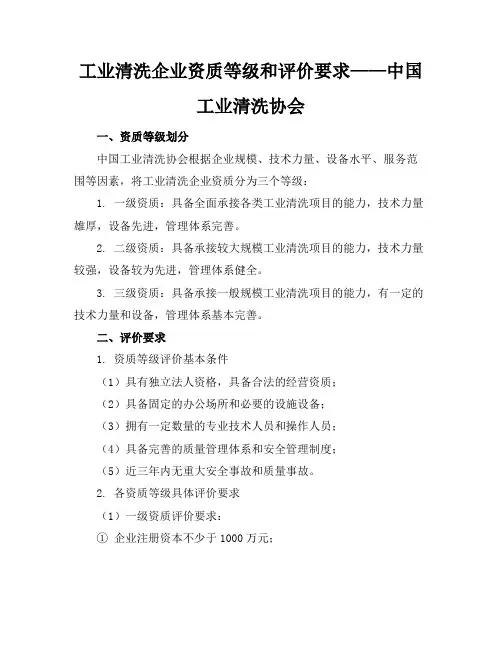 工业清洗企业资质等级和评价要求——中国工业清洗协会

一、资质等级划分

中国工业清洗协会根据企业规模、技术力量、设备水平、服务范围等因素，将工业清洗企业资质分为三个等级：

1. 一级资质：具备全面承接各类工业清洗项目的能力，技术力量雄厚，设备先进，管理体系完善。

2. 二级资质：具备承接较大规模工业清洗项目的能力，技术力量较强，设备较为先进，管理体系健全。

3. 三级资质：具备承接一般规模工业清洗项目的能力，有一定的技术力量和设备，管理体系基本完善。

二、评价要求

1. 资质等级评价基本条件

（1）具有独立法人资格，具备合法的经营资质；

（2）具备固定的办公场所和必要的设施设备；

（3）拥有一定数量的专业技术人员和操作人员；

（4）具备完善的质量管理体系和安全管理制度；

（5）近三年内无重大安全事故和质量事故。

2. 各资质等级具体评价要求

（1）一级资质评价要求：

① 企业注册资本不少于 1000 万元；